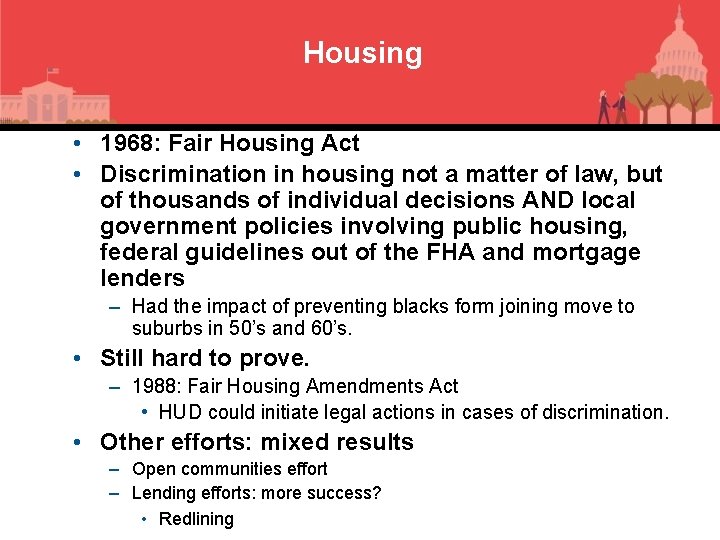 Housing

• 1968: Fair Housing Act
• Discrimination in housing not a matter of law, but of thousands of individual decisions AND local government policies involving public housing, federal guidelines out of the FHA and mortgage lenders
  – Had the impact of preventing blacks form joining move to suburbs in 50's and 60's.
• Still hard to prove.
  – 1988: Fair Housing Amendments Act
    • HUD could initiate legal actions in cases of discrimination.
• Other efforts: mixed results
  – Open communities effort
  – Lending efforts: more success?
    • Redlining